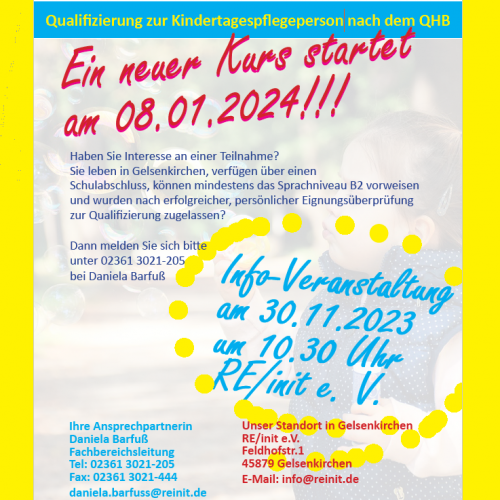 Qualifizierung zur Kindertagespflegeperson nach dem QHB

Ein neuer Kurs startet am 08.01.2024!!!

Haben Sie Interesse an einer Teilnahme?
Sie leben in Gelsenkirchen, verfügen über einen Schulabschluss, können mindestens das Sprachniveau B2 vorweisen und wurden nach erfolgreicher, persönlicher Eignungsüberprüfung zur Qualifizierung zugelassen?

Dann melden Sie sich bitte unter 02361 3021-205 bei Daniela Barfuß

Info-Veranstaltung am 30.11.2023 um 10.30 Uhr RE/init e. V.

Ihre Ansprechpartnerin
Daniela Barfuß
Fachbereichsleitung
Tel: 02361 3021-205
Fax: 02361 3021-444
daniela.barfuss@reinit.de

Unser Standort in Gelsenkirchen
RE/init e.V.
Feldhofstr.1
45879 Gelsenkirchen
E-Mail: info@reinit.de